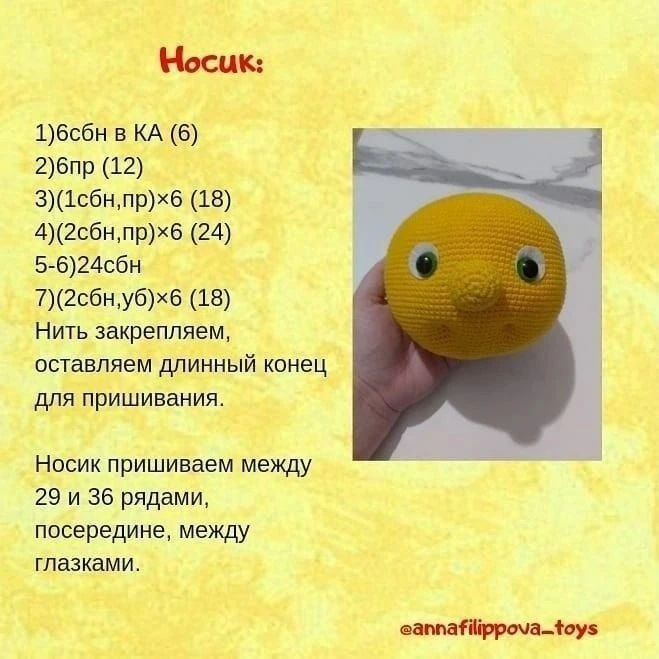 Носик:

1)6сбн в КА (6)
2)6пр (12)
3)(1сбн,пр)×6 (18)
4)(2сбн,пр)×6 (24)
5-6)24сбн
7)(2сбн,уб)×6 (18)
Нить закрепляем, оставляем длинный конец для пришивания.

Носик пришиваем между 29 и 36 рядами, посередине, между глазками.

@annafilippova_toys